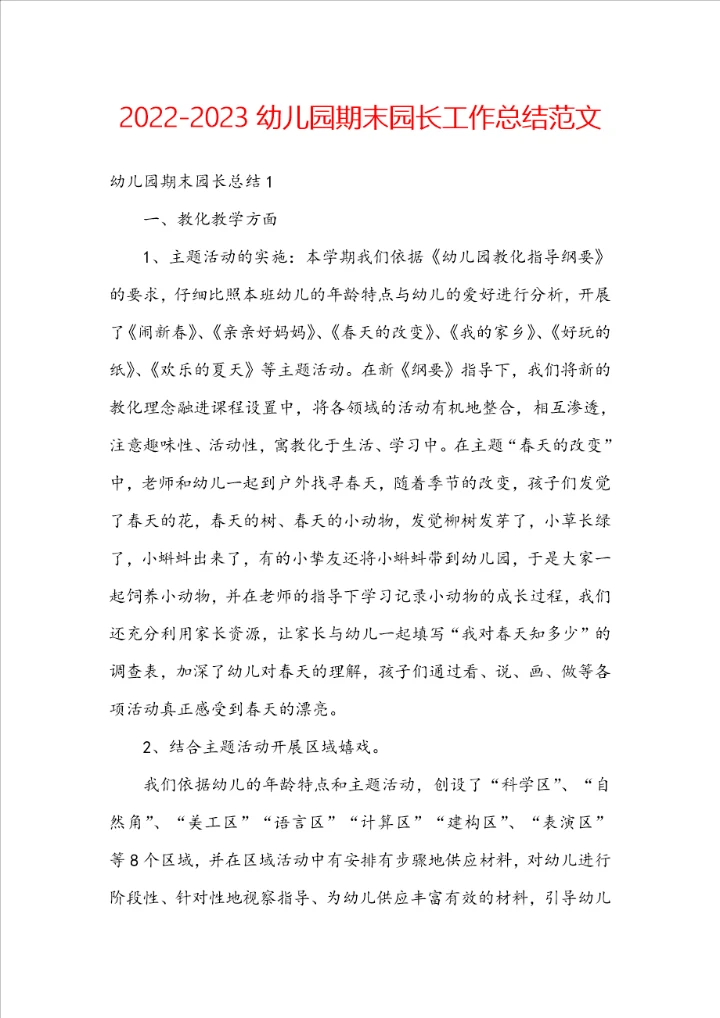 2022-2023 幼儿园期末园长工作总结范文

幼儿园期末园长总结 1

一、教化教学方面

1、主题活动的实施：本学期我们依据《幼儿园教化指导纲要》的要求，仔细比照本班幼儿的年龄特点与幼儿的爱好进行分析，开展了《闹新春》、《亲亲好妈妈》、《春天的改变》、《我的家乡》、《好玩的纸》、《欢乐的夏天》等主题活动。在新《纲要》指导下，我们将新的教化理念融进课程设置中，将各领域的活动有机地整合，相互渗透，注意趣味性、活动性，寓教化于生活、学习中。在主题“春天的改变”中，老师和幼儿一起到户外找寻春天，随着季节的改变，孩子们发觉了春天的花，春天的树、春天的小动物，发觉柳树发芽了，小草长绿了，小蝌蚪出来了，有的小挚友还将小蝌蚪带到幼儿园，于是大家一起饲养小动物，并在老师的指导下学习记录小动物的成长过程，我们还充分利用家长资源，让家长与幼儿一起填写“我对春天知多少”的调查表，加深了幼儿对春天的理解，孩子们通过看、说、画、做等各项活动真正感受到春天的漂亮。

2、结合主题活动开展区域嬉戏。

我们依据幼儿的年龄特点和主题活动，创设了“科学区”、“自然角”、“美工区”“语言区”“计算区”“建构区”、“表演区”等 8 个区域，并在区域活动中有安排有步骤地供应材料，对幼儿进行阶段性、针对性地视察指导、为幼儿供应丰富有效的材料，引导幼儿